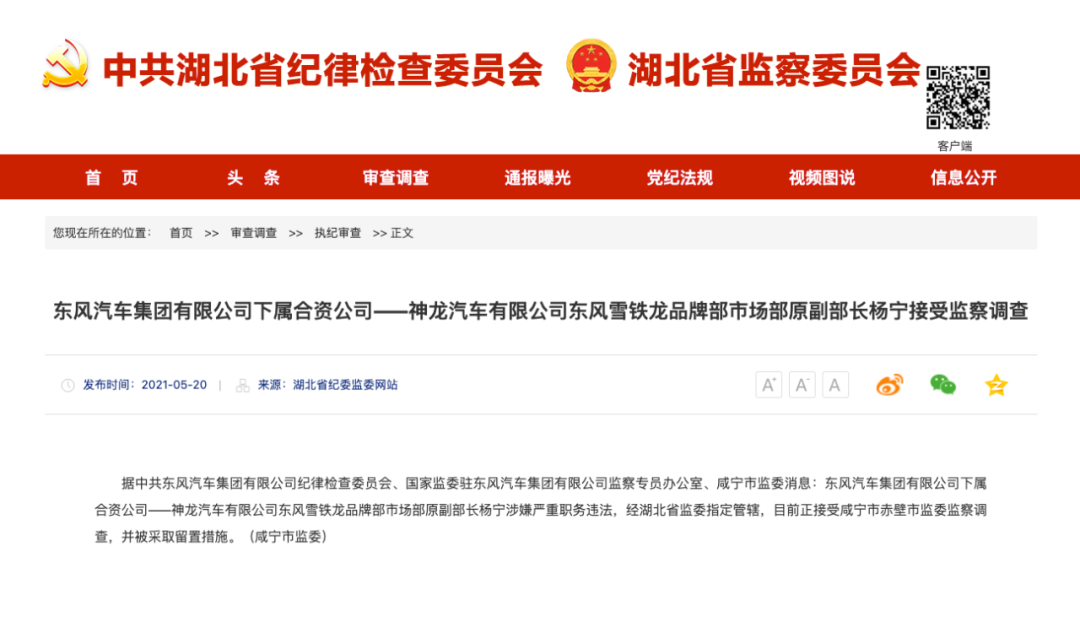 中共湖北省纪律检查委员会 湖北省监察委员会

客户端

首 页 头 条 审查调查 通报曝光 党纪法规 视频图说 信息公开

您现在所在的位置： 首页 >> 审查调查 >> 执纪审查 >> 正文

东风汽车集团有限公司下属合资公司——神龙汽车有限公司东风雪铁龙品牌部市场部原副部长杨宁接受监察调查

发布时间：2021-05-20 | 来源：湖北省纪委监委网站

A⁺ A⁻ A

据中共东风汽车集团有限公司纪律检查委员会、国家监委驻东风汽车集团有限公司监察专员办公室、咸宁市监委消息：东风汽车集团有限公司下属合资公司——神龙汽车有限公司东风雪铁龙品牌部市场部原副部长杨宁涉嫌严重职务违法，经湖北省监委指定管辖，目前正接受咸宁市赤壁市监委监察调查，并被采取留置措施。（咸宁市监委）